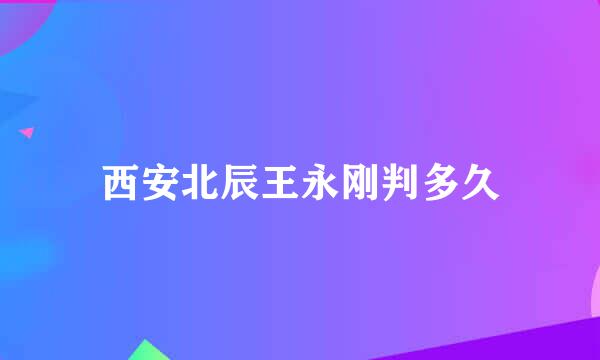 西安北辰王永刚判多久